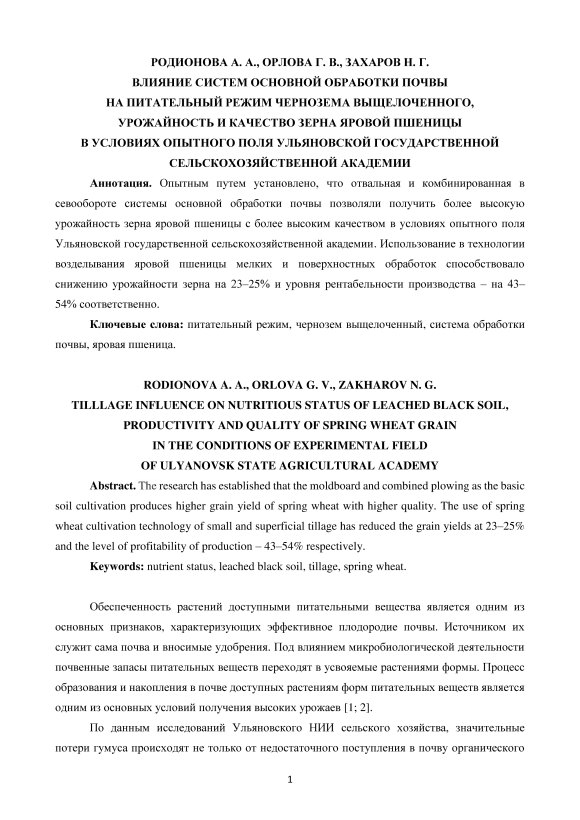 РОДИОНОВА А. А., ОРЛОВА Г. В., ЗАХАРОВ Н. Г.
ВЛИЯНИЕ СИСТЕМ ОСНОВНОЙ ОБРАБОТКИ ПОЧВЫ
НА ПИТАТЕЛЬНЫЙ РЕЖИМ ЧЕРНОЗЕМА ВЫЩЕЛОЧЕННОГО,
УРОЖАЙНОСТЬ И КАЧЕСТВО ЗЕРНА ЯРОВОЙ ПШЕНИЦЫ
В УСЛОВИЯХ ОПЫТНОГО ПОЛЯ УЛЬЯНОВСКОЙ ГОСУДАРСТВЕННОЙ
СЕЛЬСКОХОЗЯЙСТВЕННОЙ АКАДЕМИИ

Аннотация. Опытным путем установлено, что отвальная и комбинированная в севообороте системы основной обработки почвы позволяли получить более высокую урожайность зерна яровой пшеницы с более высоким качеством в условиях опытного поля Ульяновской государственной сельскохозяйственной академии. Использование в технологии возделывания яровой пшеницы мелких и поверхностных обработок способствовало снижению урожайности зерна на 23–25% и уровня рентабельности производства – на 43–54% соответственно.

Ключевые слова: питательный режим, чернозем выщелоченный, система обработки почвы, яровая пшеница.

RODIONOVA A. A., ORLOVA G. V., ZAKHAROV N. G.
TILLLAGE INFLUENCE ON NUTRITIOUS STATUS OF LEACHED BLACK SOIL,
PRODUCTIVITY AND QUALITY OF SPRING WHEAT GRAIN
IN THE CONDITIONS OF EXPERIMENTAL FIELD
OF ULYANOVSK STATE AGRICULTURAL ACADEMY

Abstract. The research has established that the moldboard and combined plowing as the basic soil cultivation produces higher grain yield of spring wheat with higher quality. The use of spring wheat cultivation technology of small and superficial tillage has reduced the grain yields at 23–25% and the level of profitability of production – 43–54% respectively.

Keywords: nutrient status, leached black soil, tillage, spring wheat.

Обеспеченность растений доступными питательными вещества является одним из основных признаков, характеризующих эффективное плодородие почвы. Источником их служит сама почва и вносимые удобрения. Под влиянием микробиологической деятельности почвенные запасы питательных веществ переходят в усвояемые растениями формы. Процесс образования и накопления в почве доступных растениям форм питательных веществ является одним из основных условий получения высоких урожаев [1; 2].

По данным исследований Ульяновского НИИ сельского хозяйства, значительные потери гумуса происходят не только от недостаточного поступления в почву органического

1